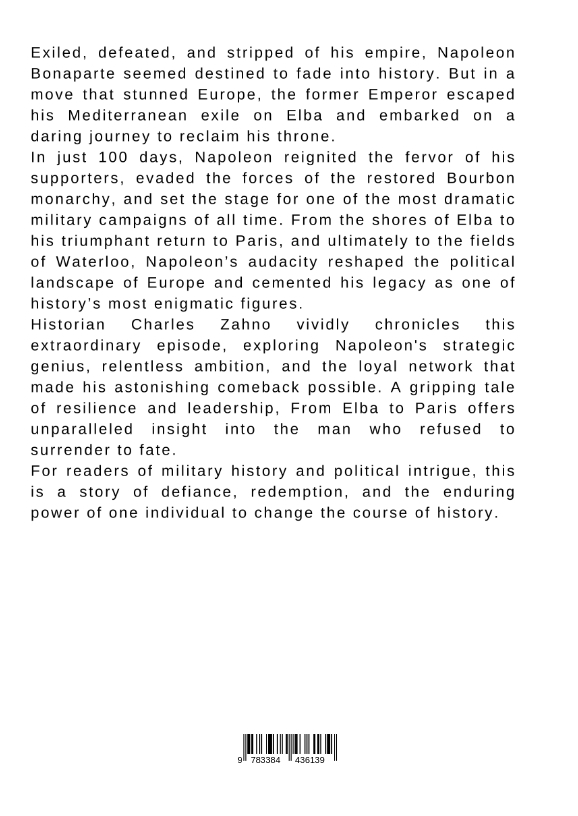 Exiled, defeated, and stripped of his empire, Napoleon Bonaparte seemed destined to fade into history. But in a move that stunned Europe, the former Emperor escaped his Mediterranean exile on Elba and embarked on a daring journey to reclaim his throne.

In just 100 days, Napoleon reignited the fervor of his supporters, evaded the forces of the restored Bourbon monarchy, and set the stage for one of the most dramatic military campaigns of all time. From the shores of Elba to his triumphant return to Paris, and ultimately to the fields of Waterloo, Napoleon's audacity reshaped the political landscape of Europe and cemented his legacy as one of history's most enigmatic figures.

Historian Charles Zahno vividly chronicles this extraordinary episode, exploring Napoleon's strategic genius, relentless ambition, and the loyal network that made his astonishing comeback possible. A gripping tale of resilience and leadership, From Elba to Paris offers unparalleled insight into the man who refused to surrender to fate.

For readers of military history and political intrigue, this is a story of defiance, redemption, and the enduring power of one individual to change the course of history.

9 783384 436139